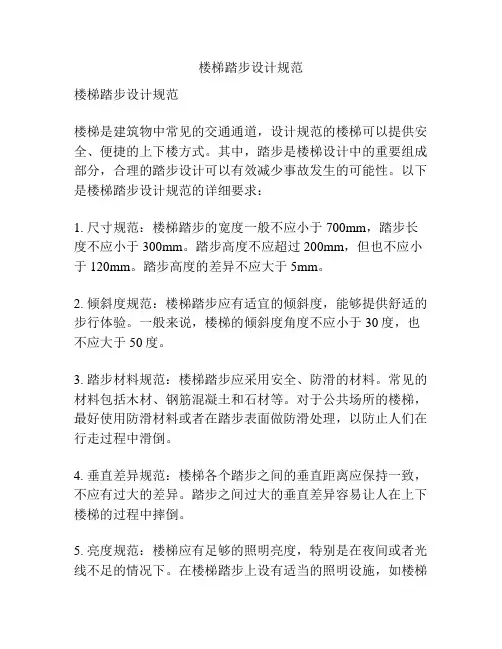 楼梯踏步设计规范

楼梯踏步设计规范

楼梯是建筑物中常见的交通通道，设计规范的楼梯可以提供安全、便捷的上下楼方式。其中，踏步是楼梯设计中的重要组成部分，合理的踏步设计可以有效减少事故发生的可能性。以下是楼梯踏步设计规范的详细要求：

1. 尺寸规范：楼梯踏步的宽度一般不应小于 700mm，踏步长度不应小于 300mm。踏步高度不应超过 200mm，但也不应小于 120mm。踏步高度的差异不应大于 5mm。

2. 倾斜度规范：楼梯踏步应有适宜的倾斜度，能够提供舒适的步行体验。一般来说，楼梯的倾斜度角度不应小于 30 度，也不应大于 50 度。

3. 踏步材料规范：楼梯踏步应采用安全、防滑的材料。常见的材料包括木材、钢筋混凝土和石材等。对于公共场所的楼梯，最好使用防滑材料或者在踏步表面做防滑处理，以防止人们在行走过程中滑倒。

4. 垂直差异规范：楼梯各个踏步之间的垂直距离应保持一致，不应有过大的差异。踏步之间过大的垂直差异容易让人在上下楼梯的过程中摔倒。

5. 亮度规范：楼梯应有足够的照明亮度，特别是在夜间或者光线不足的情况下。在楼梯踏步上设有适当的照明设施，如楼梯